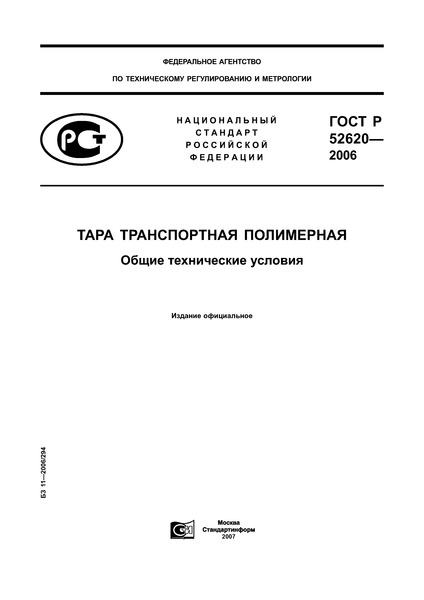 ФЕДЕРАЛЬНОЕ АГЕНТСТВО
ПО ТЕХНИЧЕСКОМУ РЕГУЛИРОВАНИЮ И МЕТРОЛОГИИ

РСТ

НАЦИОНАЛЬНЫЙ СТАНДАРТ РОССИЙСКОЙ ФЕДЕРАЦИИ

ГОСТ Р 52620— 2006

ТАРА ТРАНСПОРТНАЯ ПОЛИМЕРНАЯ

Общие технические условия

Издание официальное

БЗ 11—2006/294

Москва
Стандартинформ
2007